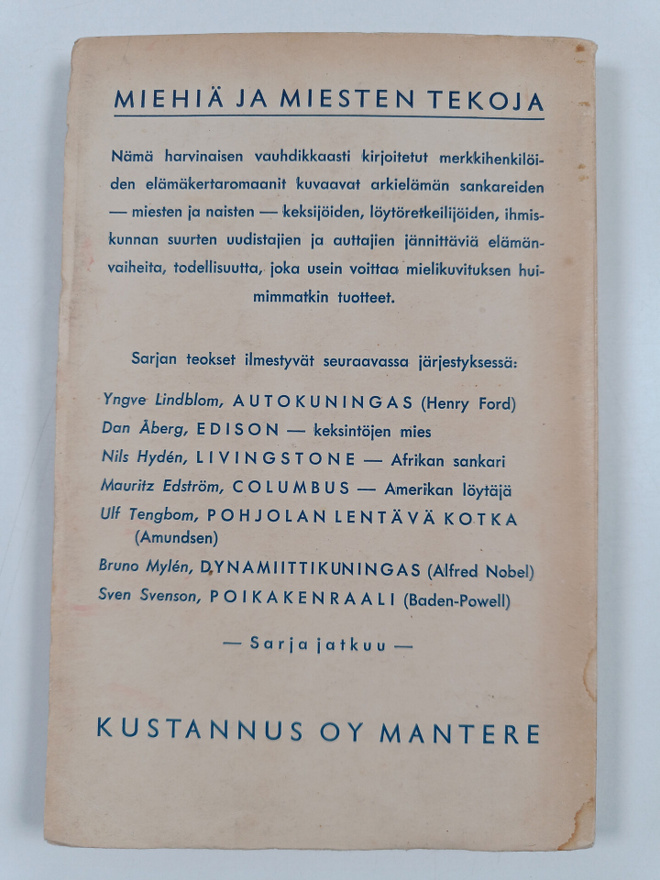 MIEHIÄ JA MIESTEN TEKOJA

Nämä harvinaisen vauhdikkaasti kirjoitetut merkkihenkilöiden elämäkertaromaanit kuvaavat arkielämän sankareiden — miesten ja naisten — keksijöiden, löytöretkeilijöiden, ihmiskunnan suurten uudistajien ja auttajien jännittäviä elämänvaiheita, todellisuutta, joka usein voittaa mielikuvituksen huimimmatkin tuotteet.

Sarjan teokset ilmestyvät seuraavassa järjestyksessä:

Yngve Lindblom, AUTOKUNINGAS (Henry Ford)
Dan Åberg, EDISON — keksintöjen mies
Nils Hydén, LIVINGSTONE — Afrikan sankari
Mauritz Edström, COLUMBUS — Amerikan löytäjä
Ulf Tengbom, POHJOLAN LENTÄVÄ KOTKA (Amundsen)
Bruno Mylén, DYNAMIITTIKUNINGAS (Alfred Nobel)
Sven Svenson, POIKAKENRAALI (Baden-Powell)

— Sarja jatkuu —

KUSTANNUS OY MANTERE